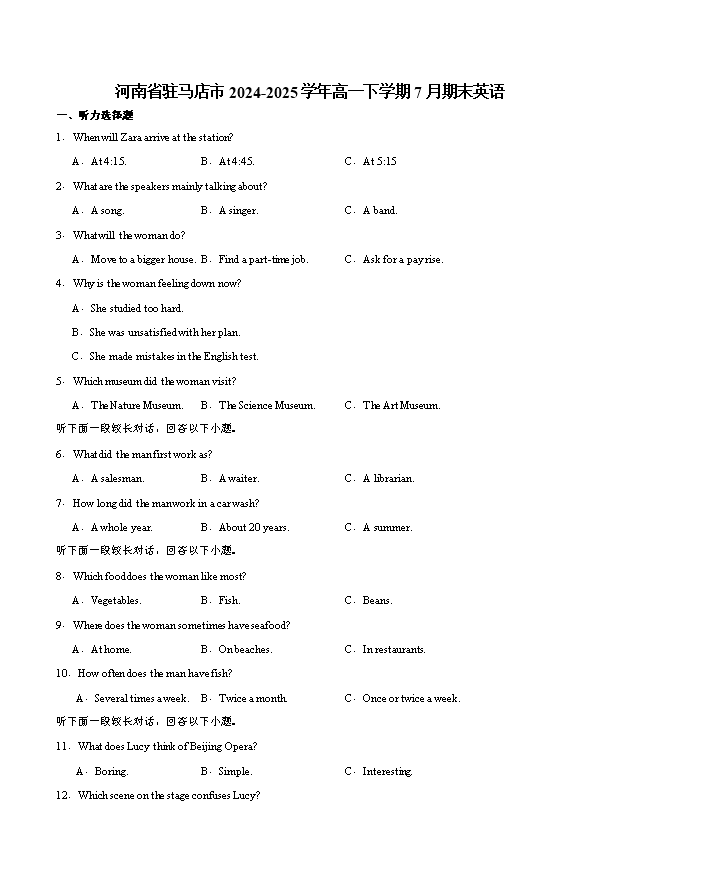 河南省驻马店市 2024-2025 学年高一下学期 7 月期末英语

一、听力选择题

1．When will Zara arrive at the station?

A．At 4:15.　　B．At 4:45.　　C．At 5:15

2．What are the speakers mainly talking about?

A．A song.　　B．A singer.　　C．A band.

3．What will the woman do?

A．Move to a bigger house.　　B．Find a part-time job.　　C．Ask for a pay rise.

4．Why is the woman feeling down now?

A．She studied too hard.

B．She was unsatisfied with her plan.

C．She made mistakes in the English test.

5．Which museum did the woman visit?

A．The Nature Museum.　　B．The Science Museum.　　C．The Art Museum.

听下面一段较长对话，回答以下小题。

6．What did the man first work as?

A．A salesman.　　B．A waiter.　　C．A librarian.

7．How long did the man work in a car wash?

A．A whole year.　　B．About 20 years.　　C．A summer.

听下面一段较长对话，回答以下小题。

8．Which food does the woman like most?

A．Vegetables.　　B．Fish.　　C．Beans.

9．Where does the woman sometimes have seafood?

A．At home.　　B．On beaches.　　C．In restaurants.

10．How often does the man have fish?

A．Several times a week.　　B．Twice a month.　　C．Once or twice a week.

听下面一段较长对话，回答以下小题。

11．What does Lucy think of Beijing Opera?

A．Boring.　　B．Simple.　　C．Interesting.

12．Which scene on the stage confuses Lucy?